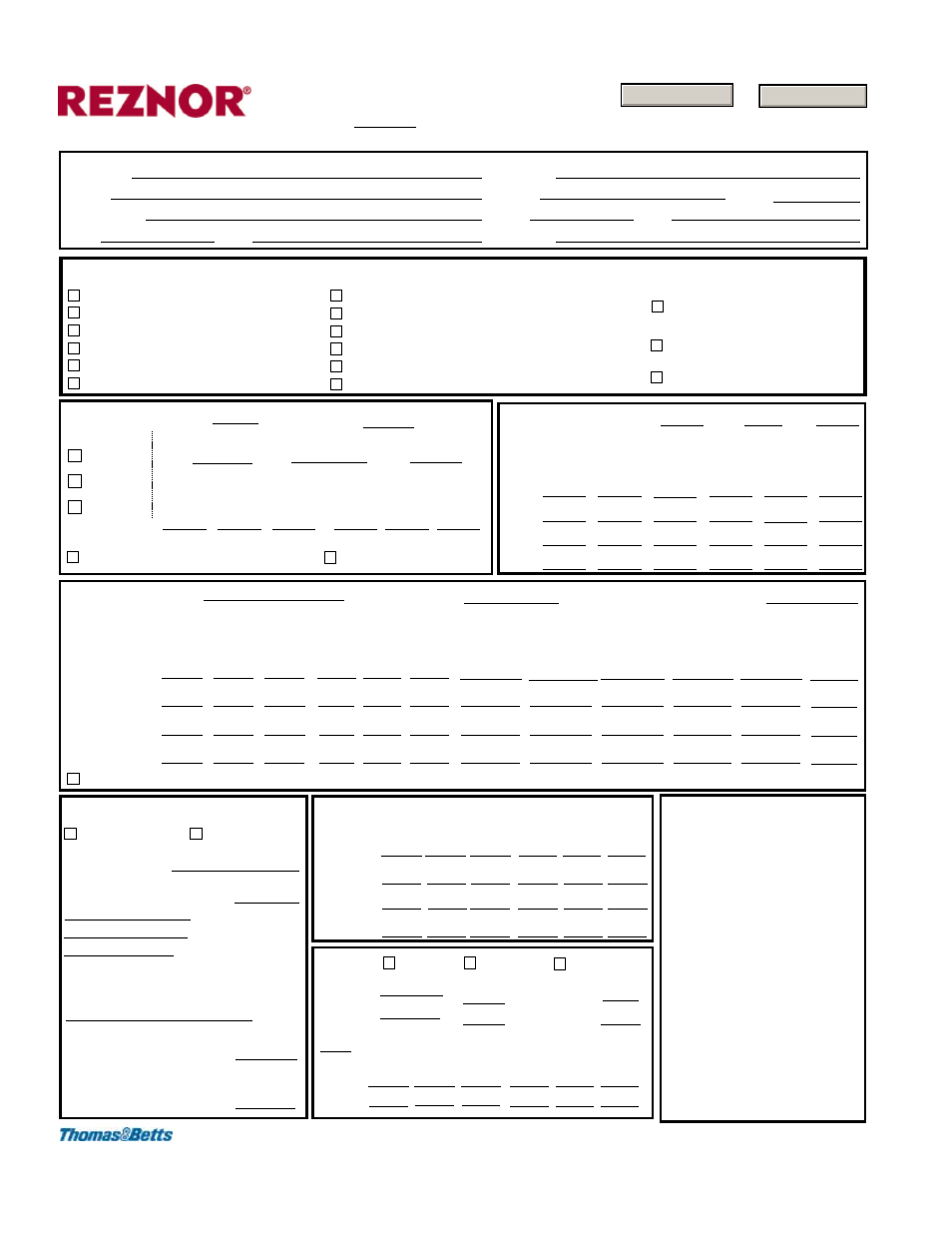 REZNOR®

Thomas&Betts